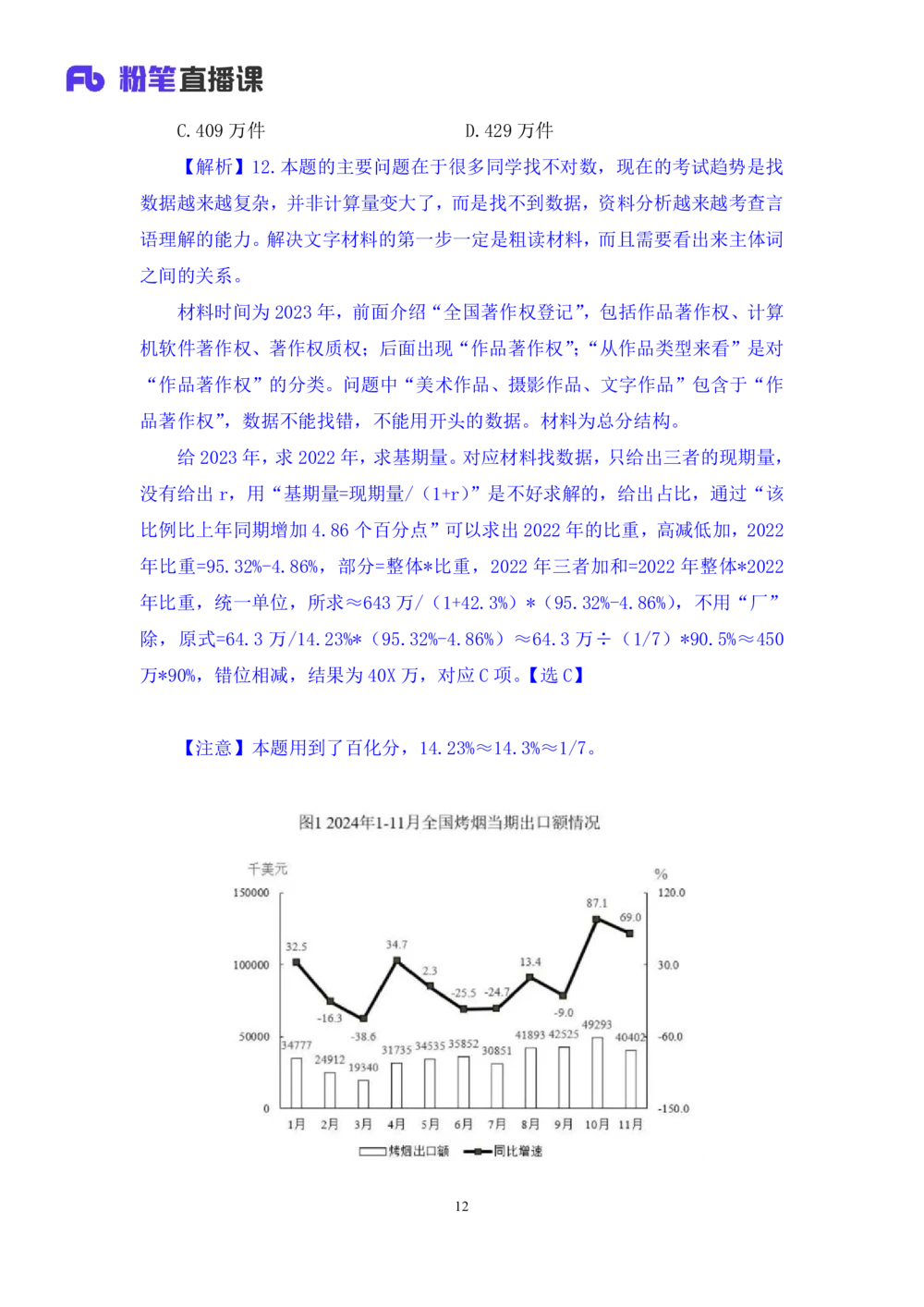 Fb 粉笔直播课

C. 409 万件　　　　　　　　D. 429 万件

【解析】12. 本题的主要问题在于很多同学找不对数，现在的考试趋势是找数据越来越复杂，并非计算量变大了，而是找不到数据，资料分析越来越考查言语理解的能力。解决文字材料的第一步一定是粗读材料，而且需要看出来主体词之间的关系。

材料时间为 2023 年，前面介绍“全国著作权登记”，包括作品著作权、计算机软件著作权、著作权质权；后面出现“作品著作权”；“从作品类型来看”是对“作品著作权”的分类。问题中“美术作品、摄影作品、文字作品”包含于“作品著作权”，数据不能找错，不能用开头的数据。材料为总分结构。

给 2023 年，求 2022 年，求基期量。对应材料找数据，只给出三者的现期量，没有给出 r，用“基期量=现期量/（1+r）”是不好求解的，给出占比，通过“该比例比上年同期增加 4.86 个百分点”可以求出 2022 年的比重，高减低加，2022 年比重=95.32%-4.86%，部分=整体*比重，2022 年三者加和=2022 年整体*2022 年比重，统一单位，所求≈643 万/（1+42.3%）*（95.32%-4.86%），不用“厂”除，原式=64.3 万/14.23%*（95.32%-4.86%）≈64.3 万÷（1/7）*90.5%≈450 万*90%，错位相减，结果为 40X 万，对应 C 项。【选 C】

【注意】本题用到了百化分，14.23%≈14.3%≈1/7。

图1 2024年1-11月全国烤烟当期出口额情况

千美元
%
150000
100000
50000
0
120.0
30.0
-60.0
-150.0

32.5 -16.3 -38.6 34.7 2.3 -25.5 -24.7 13.4 -9.0 87.1 69.0

34777 24912 19340 31735 34535 35852 30851 41893 42525 49293 40402

1月 2月 3月 4月 5月 6月 7月 8月 9月 10月 11月

烤烟出口额　同比增速

12